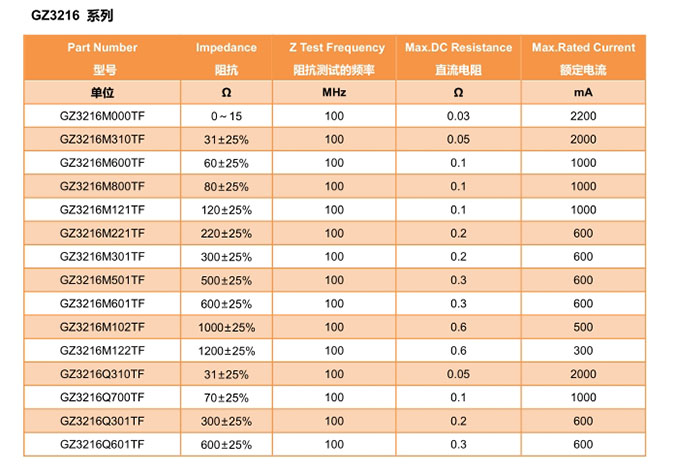 GZ3216 系列

| Part Number 型号 | Impedance 阻抗 | Z Test Frequency 阻抗测试的频率 | Max.DC Resistance 直流电阻 | Max.Rated Current 额定电流 |
|---|---|---|---|---|
| 单位 | Ω | MHz | Ω | mA |
| GZ3216M000TF | 0～15 | 100 | 0.03 | 2200 |
| GZ3216M310TF | 31±25% | 100 | 0.05 | 2000 |
| GZ3216M600TF | 60±25% | 100 | 0.1 | 1000 |
| GZ3216M800TF | 80±25% | 100 | 0.1 | 1000 |
| GZ3216M121TF | 120±25% | 100 | 0.1 | 1000 |
| GZ3216M221TF | 220±25% | 100 | 0.2 | 600 |
| GZ3216M301TF | 300±25% | 100 | 0.2 | 600 |
| GZ3216M501TF | 500±25% | 100 | 0.3 | 600 |
| GZ3216M601TF | 600±25% | 100 | 0.3 | 600 |
| GZ3216M102TF | 1000±25% | 100 | 0.6 | 500 |
| GZ3216M122TF | 1200±25% | 100 | 0.6 | 300 |
| GZ3216Q310TF | 31±25% | 100 | 0.05 | 2000 |
| GZ3216Q700TF | 70±25% | 100 | 0.1 | 1000 |
| GZ3216Q301TF | 300±25% | 100 | 0.2 | 600 |
| GZ3216Q601TF | 600±25% | 100 | 0.3 | 600 |